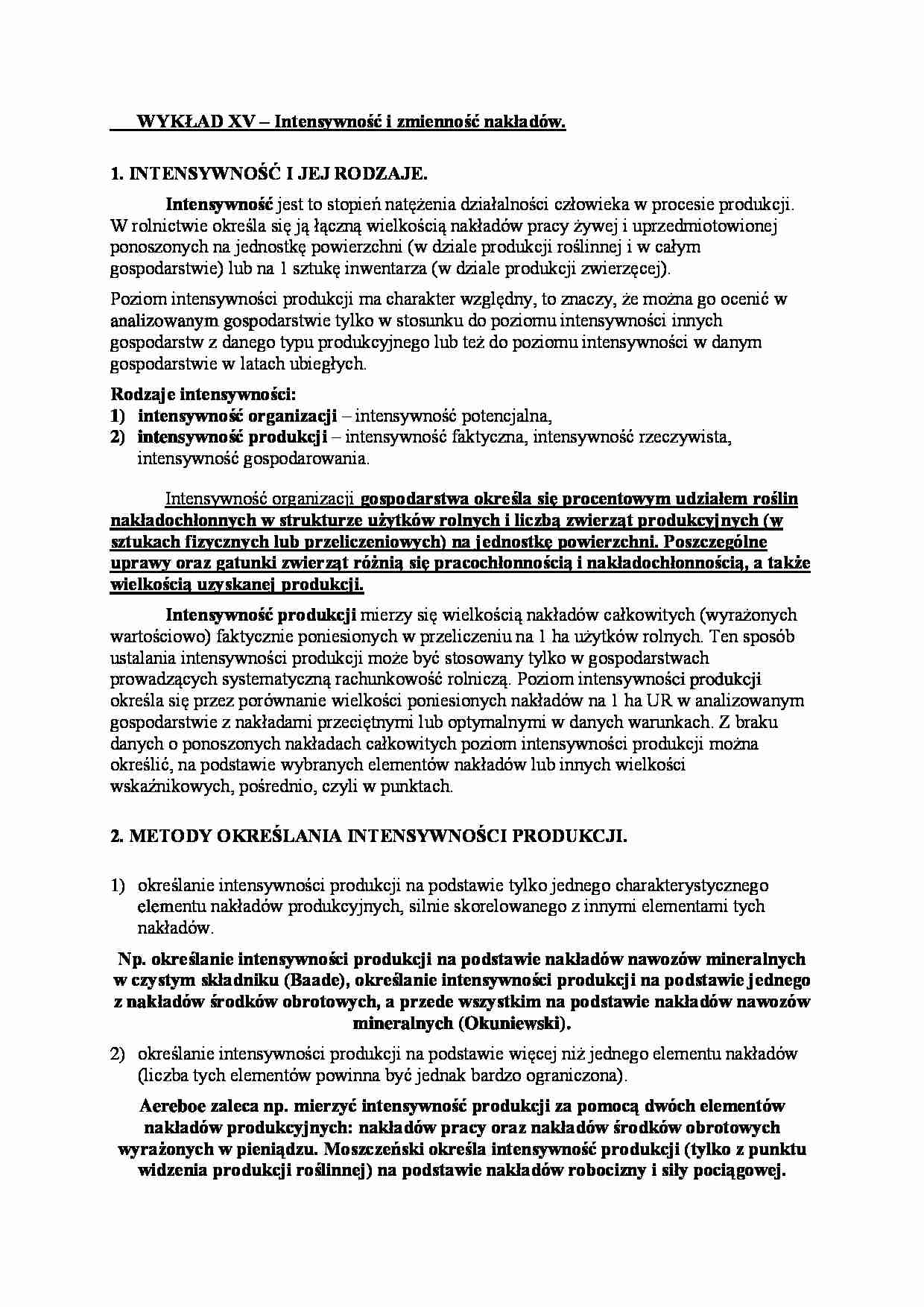 WYKŁAD XV – Intensywność i zmienność nakładów.

1. INTENSYWNOŚĆ I JEJ RODZAJE.

Intensywność jest to stopień natężenia działalności człowieka w procesie produkcji. W rolnictwie określa się ją łączną wielkością nakładów pracy żywej i uprzedmiotowionej ponoszonych na jednostkę powierzchni (w dziale produkcji roślinnej i w całym gospodarstwie) lub na 1 sztukę inwentarza (w dziale produkcji zwierzęcej).

Poziom intensywności produkcji ma charakter względny, to znaczy, że można go ocenić w analizowanym gospodarstwie tylko w stosunku do poziomu intensywności innych gospodarstw z danego typu produkcyjnego lub też do poziomu intensywności w danym gospodarstwie w latach ubiegłych.

Rodzaje intensywności:
1) intensywność organizacji – intensywność potencjalna,
2) intensywność produkcji – intensywność faktyczna, intensywność rzeczywista, intensywność gospodarowania.

Intensywność organizacji gospodarstwa określa się procentowym udziałem roślin nakładochłonnych w strukturze użytków rolnych i liczbą zwierząt produkcyjnych (w sztukach fizycznych lub przeliczeniowych) na jednostkę powierzchni. Poszczególne uprawy oraz gatunki zwierząt różnią się pracochłonnością i nakładochłonnością, a także wielkością uzyskanej produkcji.

Intensywność produkcji mierzy się wielkością nakładów całkowitych (wyrażonych wartościowo) faktycznie poniesionych w przeliczeniu na 1 ha użytków rolnych. Ten sposób ustalania intensywności produkcji może być stosowany tylko w gospodarstwach prowadzących systematyczną rachunkowość rolniczą. Poziom intensywności produkcji określa się przez porównanie wielkości poniesionych nakładów na 1 ha UR w analizowanym gospodarstwie z nakładami przeciętnymi lub optymalnymi w danych warunkach. Z braku danych o ponoszonych nakładach całkowitych poziom intensywności produkcji można określić, na podstawie wybranych elementów nakładów lub innych wielkości wskaźnikowych, pośrednio, czyli w punktach.

2. METODY OKREŚLANIA INTENSYWNOŚCI PRODUKCJI.

1) określanie intensywności produkcji na podstawie tylko jednego charakterystycznego elementu nakładów produkcyjnych, silnie skorelowanego z innymi elementami tych nakładów.

Np. określanie intensywności produkcji na podstawie nakładów nawozów mineralnych w czystym składniku (Baade), określanie intensywności produkcji na podstawie jednego z nakładów środków obrotowych, a przede wszystkim na podstawie nakładów nawozów mineralnych (Okuniewski).

2) określanie intensywności produkcji na podstawie więcej niż jednego elementu nakładów (liczba tych elementów powinna być jednak bardzo ograniczona).

Aereboe zaleca np. mierzyć intensywność produkcji za pomocą dwóch elementów nakładów produkcyjnych: nakładów pracy oraz nakładów środków obrotowych wyrażonych w pieniądzu. Moszczeński określa intensywność produkcji (tylko z punktu widzenia produkcji roślinnej) na podstawie nakładów robocizny i siły pociągowej.